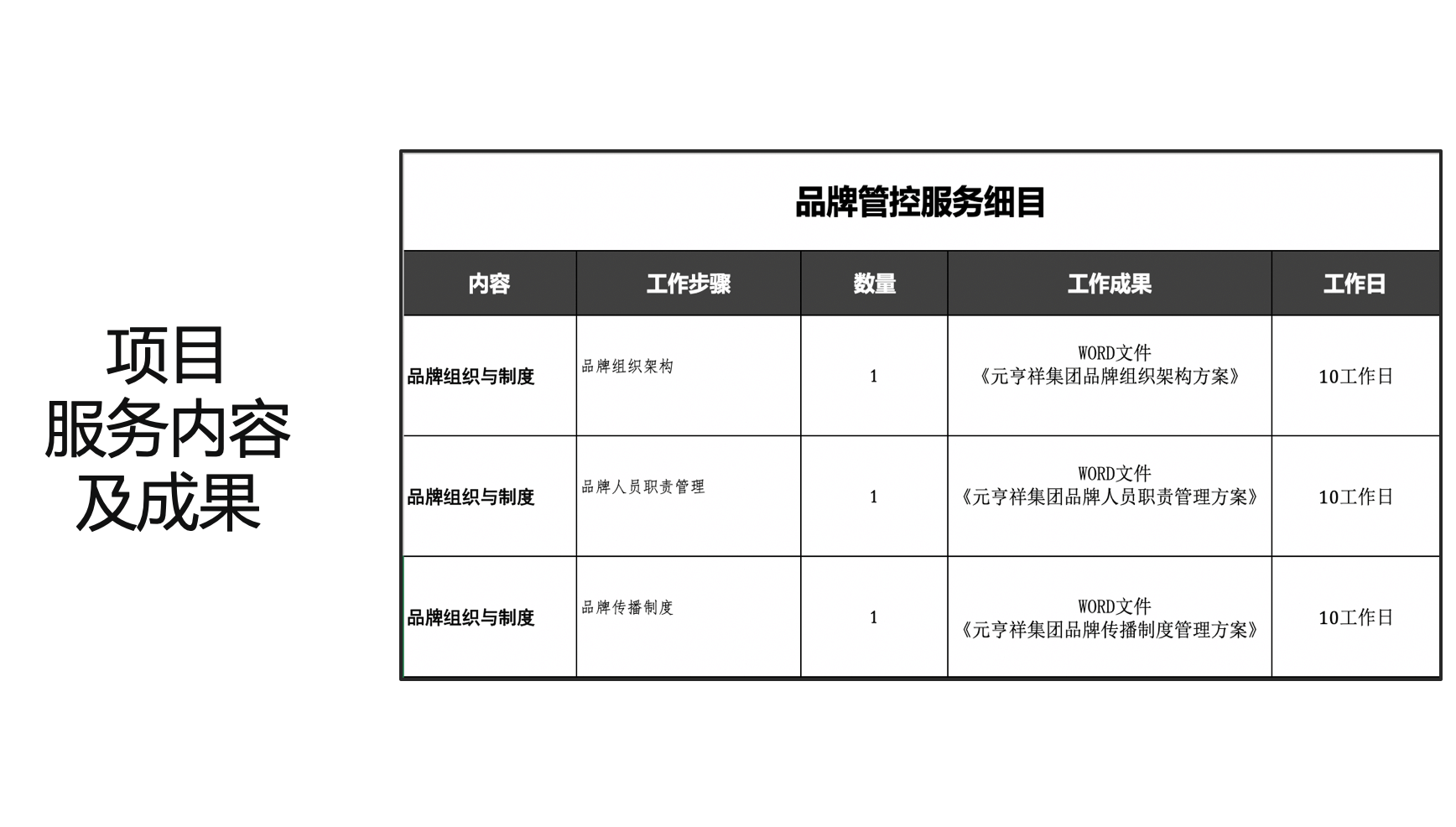 项目
服务内容
及成果

品牌管控服务细目

| 内容 | 工作步骤 | 数量 | 工作成果 | 工作日 |
|---|---|---|---|---|
| 品牌组织与制度 | 品牌组织架构 | 1 | WORD文件《元亨祥集团品牌组织架构方案》 | 10工作日 |
| 品牌组织与制度 | 品牌人员职责管理 | 1 | WORD文件《元亨祥集团品牌人员职责管理方案》 | 10工作日 |
| 品牌组织与制度 | 品牌传播制度 | 1 | WORD文件《元亨祥集团品牌传播制度管理方案》 | 10工作日 |